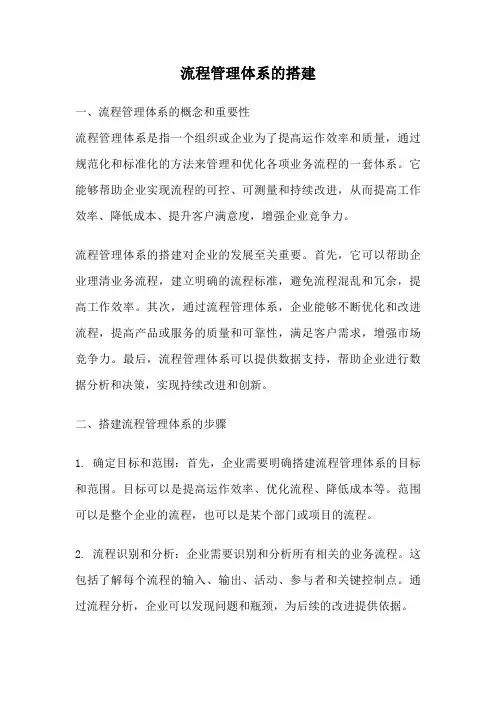 流程管理体系的搭建

一、流程管理体系的概念和重要性

流程管理体系是指一个组织或企业为了提高运作效率和质量，通过规范化和标准化的方法来管理和优化各项业务流程的一套体系。它能够帮助企业实现流程的可控、可测量和持续改进，从而提高工作效率、降低成本、提升客户满意度，增强企业竞争力。

流程管理体系的搭建对企业的发展至关重要。首先，它可以帮助企业理清业务流程，建立明确的流程标准，避免流程混乱和冗余，提高工作效率。其次，通过流程管理体系，企业能够不断优化和改进流程，提高产品或服务的质量和可靠性，满足客户需求，增强市场竞争力。最后，流程管理体系可以提供数据支持，帮助企业进行数据分析和决策，实现持续改进和创新。

二、搭建流程管理体系的步骤

1. 确定目标和范围：首先，企业需要明确搭建流程管理体系的目标和范围。目标可以是提高运作效率、优化流程、降低成本等。范围可以是整个企业的流程，也可以是某个部门或项目的流程。

2. 流程识别和分析：企业需要识别和分析所有相关的业务流程。这包括了解每个流程的输入、输出、活动、参与者和关键控制点。通过流程分析，企业可以发现问题和瓶颈，为后续的改进提供依据。